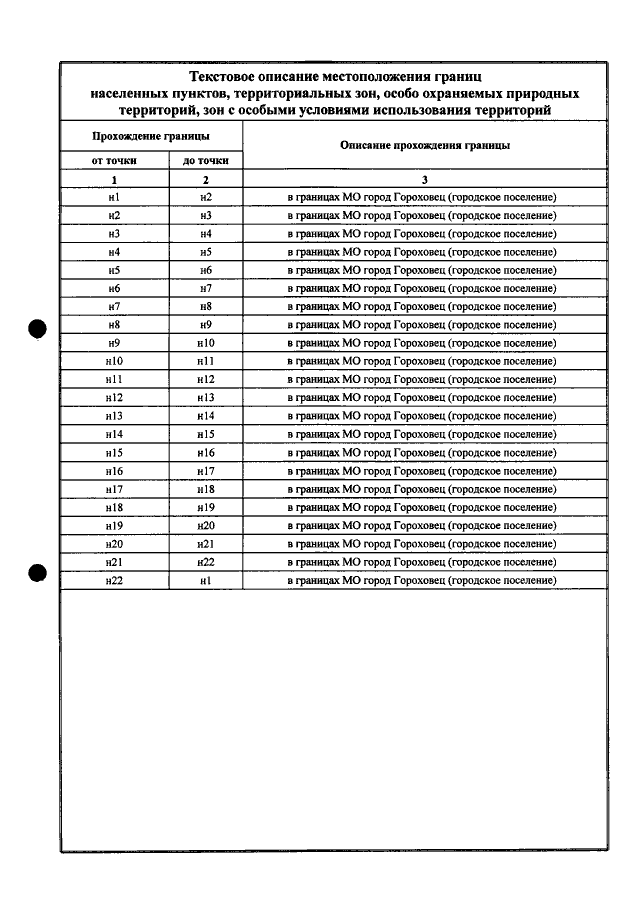 Текстовое описание местоположения границ населенных пунктов, территориальных зон, особо охраняемых природных территорий, зон с особыми условиями использования территорий

| Прохождение границы | | Описание прохождения границы |
|---|---|---|
| от точки | до точки | |
| 1 | 2 | 3 |
| н1 | н2 | в границах МО город Гороховец (городское поселение) |
| н2 | н3 | в границах МО город Гороховец (городское поселение) |
| н3 | н4 | в границах МО город Гороховец (городское поселение) |
| н4 | н5 | в границах МО город Гороховец (городское поселение) |
| н5 | н6 | в границах МО город Гороховец (городское поселение) |
| н6 | н7 | в границах МО город Гороховец (городское поселение) |
| н7 | н8 | в границах МО город Гороховец (городское поселение) |
| н8 | н9 | в границах МО город Гороховец (городское поселение) |
| н9 | н10 | в границах МО город Гороховец (городское поселение) |
| н10 | н11 | в границах МО город Гороховец (городское поселение) |
| н11 | н12 | в границах МО город Гороховец (городское поселение) |
| н12 | н13 | в границах МО город Гороховец (городское поселение) |
| н13 | н14 | в границах МО город Гороховец (городское поселение) |
| н14 | н15 | в границах МО город Гороховец (городское поселение) |
| н15 | н16 | в границах МО город Гороховец (городское поселение) |
| н16 | н17 | в границах МО город Гороховец (городское поселение) |
| н17 | н18 | в границах МО город Гороховец (городское поселение) |
| н18 | н19 | в границах МО город Гороховец (городское поселение) |
| н19 | н20 | в границах МО город Гороховец (городское поселение) |
| н20 | н21 | в границах МО город Гороховец (городское поселение) |
| н21 | н22 | в границах МО город Гороховец (городское поселение) |
| н22 | н1 | в границах МО город Гороховец (городское поселение) |